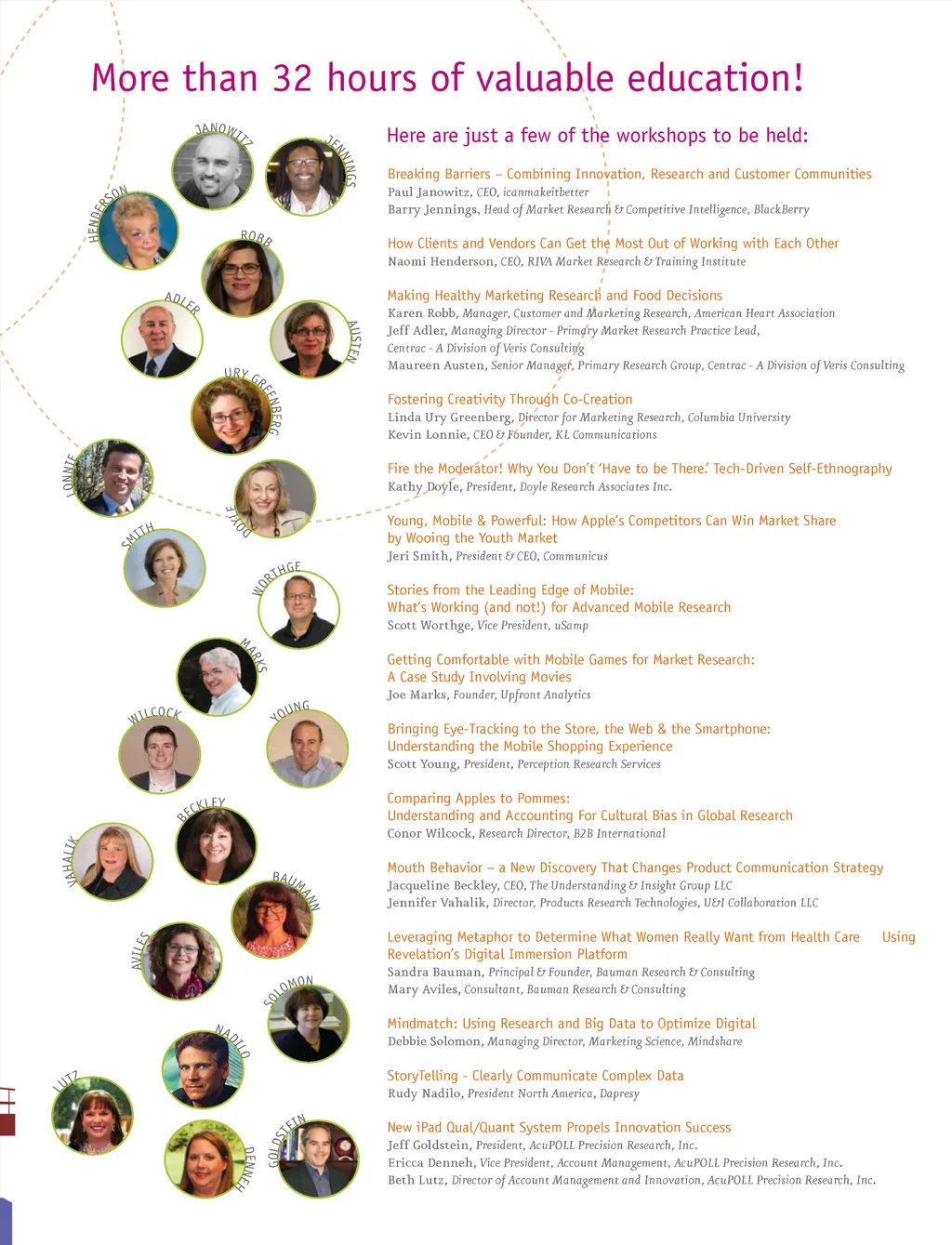 More than 32 hours of valuable education!

JANOWITZ
JENNINGS
HENDERSON
ROBB
ADLER
AUSTEN
URY GREENBERG
LONNIE
DOYLE
SMITH
WORTHGE
MARKS
WILCOCK
YOUNG
BECKLEY
VAHALIK
BAUMANN
AVILES
SOLOMON
NADILO
LUTZ
DENNEH
GOLDSTEIN

Here are just a few of the workshops to be held:

Breaking Barriers – Combining Innovation, Research and Customer Communities
Paul Janowitz, CEO, icanmakeitbetter
Barry Jennings, Head of Market Research & Competitive Intelligence, BlackBerry

How Clients and Vendors Can Get the Most Out of Working with Each Other
Naomi Henderson, CEO, RIVA Market Research & Training Institute

Making Healthy Marketing Research and Food Decisions
Karen Robb, Manager, Customer and Marketing Research, American Heart Association
Jeff Adler, Managing Director - Primary Market Research Practice Lead, Centrac - A Division of Veris Consulting
Maureen Austen, Senior Manager, Primary Research Group, Centrac - A Division of Veris Consulting

Fostering Creativity Through Co-Creation
Linda Ury Greenberg, Director for Marketing Research, Columbia University
Kevin Lonnie, CEO & Founder, KL Communications

Fire the Moderator! Why You Don't 'Have to be There.' Tech-Driven Self-Ethnography
Kathy Doyle, President, Doyle Research Associates Inc.

Young, Mobile & Powerful: How Apple's Competitors Can Win Market Share by Wooing the Youth Market
Jeri Smith, President & CEO, Communicus

Stories from the Leading Edge of Mobile:
What's Working (and not!) for Advanced Mobile Research
Scott Worthge, Vice President, uSamp

Getting Comfortable with Mobile Games for Market Research:
A Case Study Involving Movies
Joe Marks, Founder, Upfront Analytics

Bringing Eye-Tracking to the Store, the Web & the Smartphone:
Understanding the Mobile Shopping Experience
Scott Young, President, Perception Research Services

Comparing Apples to Pommes:
Understanding and Accounting For Cultural Bias in Global Research
Conor Wilcock, Research Director, B2B International

Mouth Behavior – a New Discovery That Changes Product Communication Strategy
Jacqueline Beckley, CEO, The Understanding & Insight Group LLC
Jennifer Vahalik, Director, Products Research Technologies, U&I Collaboration LLC

Leveraging Metaphor to Determine What Women Really Want from Health Care Using Revelation's Digital Immersion Platform
Sandra Bauman, Principal & Founder, Bauman Research & Consulting
Mary Aviles, Consultant, Bauman Research & Consulting

Mindmatch: Using Research and Big Data to Optimize Digital
Debbie Solomon, Managing Director, Marketing Science, Mindshare

StoryTelling - Clearly Communicate Complex Data
Rudy Nadilo, President North America, Dapresy

New iPad Qual/Quant System Propels Innovation Success
Jeff Goldstein, President, AcuPOLL Precision Research, Inc.
Ericca Denneh, Vice President, Account Management, AcuPOLL Precision Research, Inc.
Beth Lutz, Director of Account Management and Innovation, AcuPOLL Precision Research, Inc.